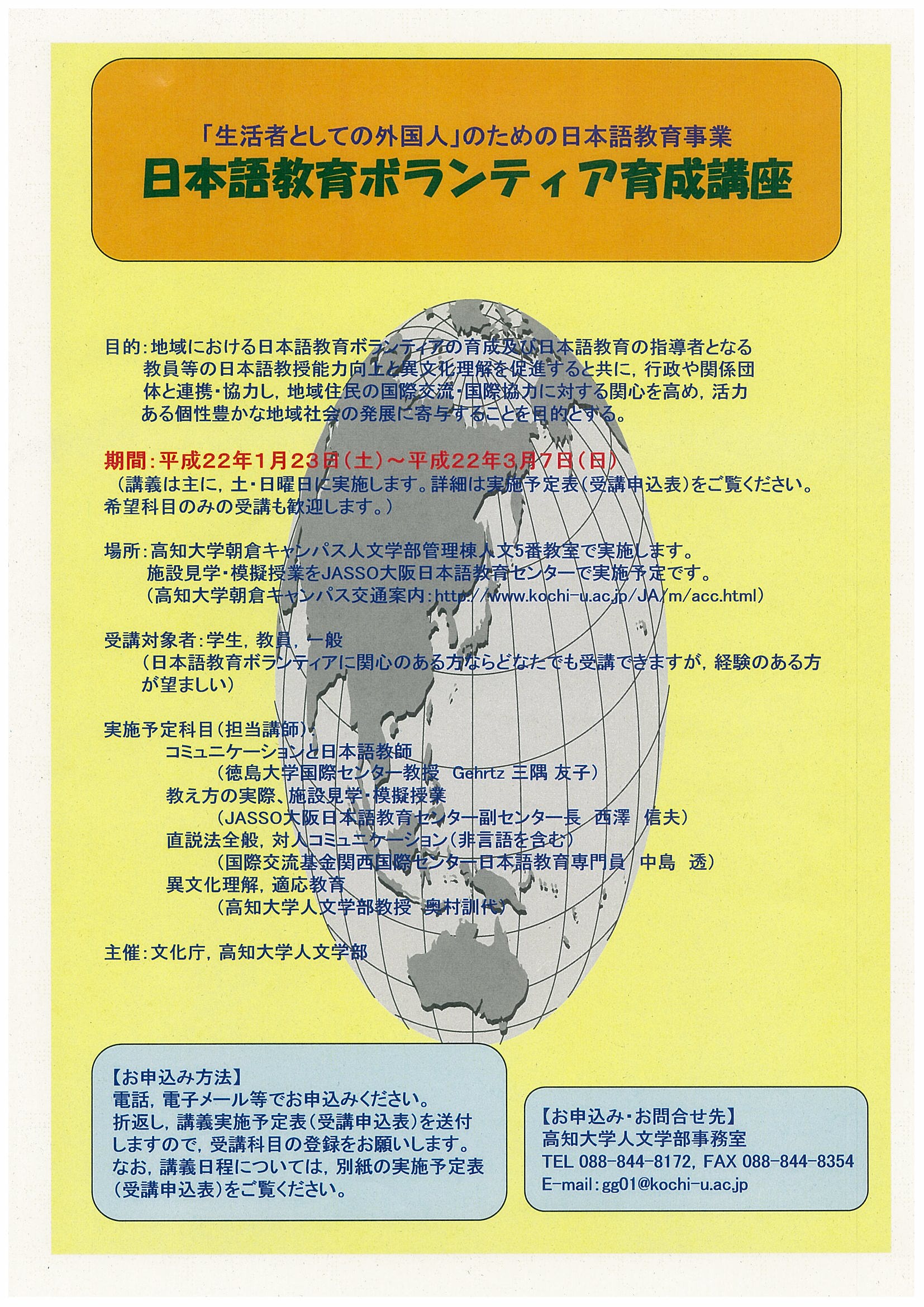 「生活者としての外国人」のための日本語教育事業
日本語教育ボランティア育成講座

目的：地域における日本語教育ボランティアの育成及び日本語教育の指導者となる教員等の日本語教授能力向上と異文化理解を促進すると共に，行政や関係団体と連携・協力し，地域住民の国際交流・国際協力に対する関心を高め，活力ある個性豊かな地域社会の発展に寄与することを目的とする。

期間：平成22年1月23日（土）～平成22年3月7日（日）
（講義は主に，土・日曜日に実施します。詳細は実施予定表（受講申込表）をご覧ください。希望科目のみの受講も歓迎します。）

場所：高知大学朝倉キャンパス人文学部管理棟人文5番教室で実施します。
施設見学・模擬授業をJASSO大阪日本語教育センターで実施予定です。
（高知大学朝倉キャンパス交通案内：http://www.kochi-u.ac.jp/JA/m/acc.html）

受講対象者：学生，教員，一般
（日本語教育ボランティアに関心のある方ならどなたでも受講できますが，経験のある方が望ましい）

実施予定科目（担当講師）
コミュニケーションと日本語教師
（徳島大学国際センター教授　Gehrtz 三隅 友子）
教え方の実際、施設見学・模擬授業
（JASSO大阪日本語教育センター副センター長　西澤　信夫）
直説法全般，対人コミュニケーション（非言語を含む）
（国際交流基金関西国際センター日本語教育専門員　中島　透）
異文化理解，適応教育
（高知大学人文学部教授　奥村訓代）

主催：文化庁，高知大学人文学部

【お申込み方法】
電話，電子メール等でお申込みください。
折返し，講義実施予定表（受講申込表）を送付しますので，受講科目の登録をお願いします。
なお，講義日程については，別紙の実施予定表（受講申込表）をご覧ください。

【お申込み・お問合せ先】
高知大学人文学部事務室
TEL 088-844-8172, FAX 088-844-8354
E-mail：gg01@kochi-u.ac.jp